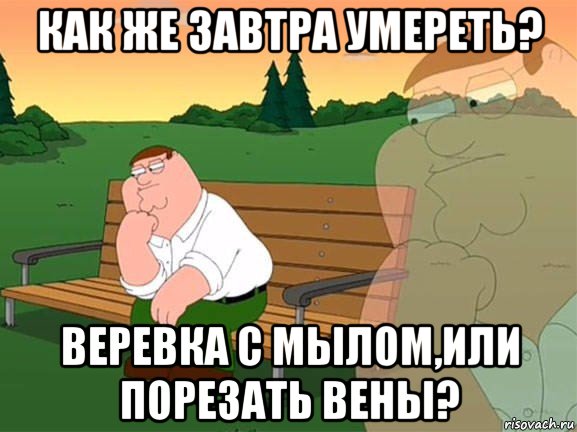 КАК ЖЕ ЗАВТРА УМЕРЕТЬ?

ВЕРЕВКА С МЫЛОМ,ИЛИ ПОРЕЗАТЬ ВЕНЫ?

risovach.ru